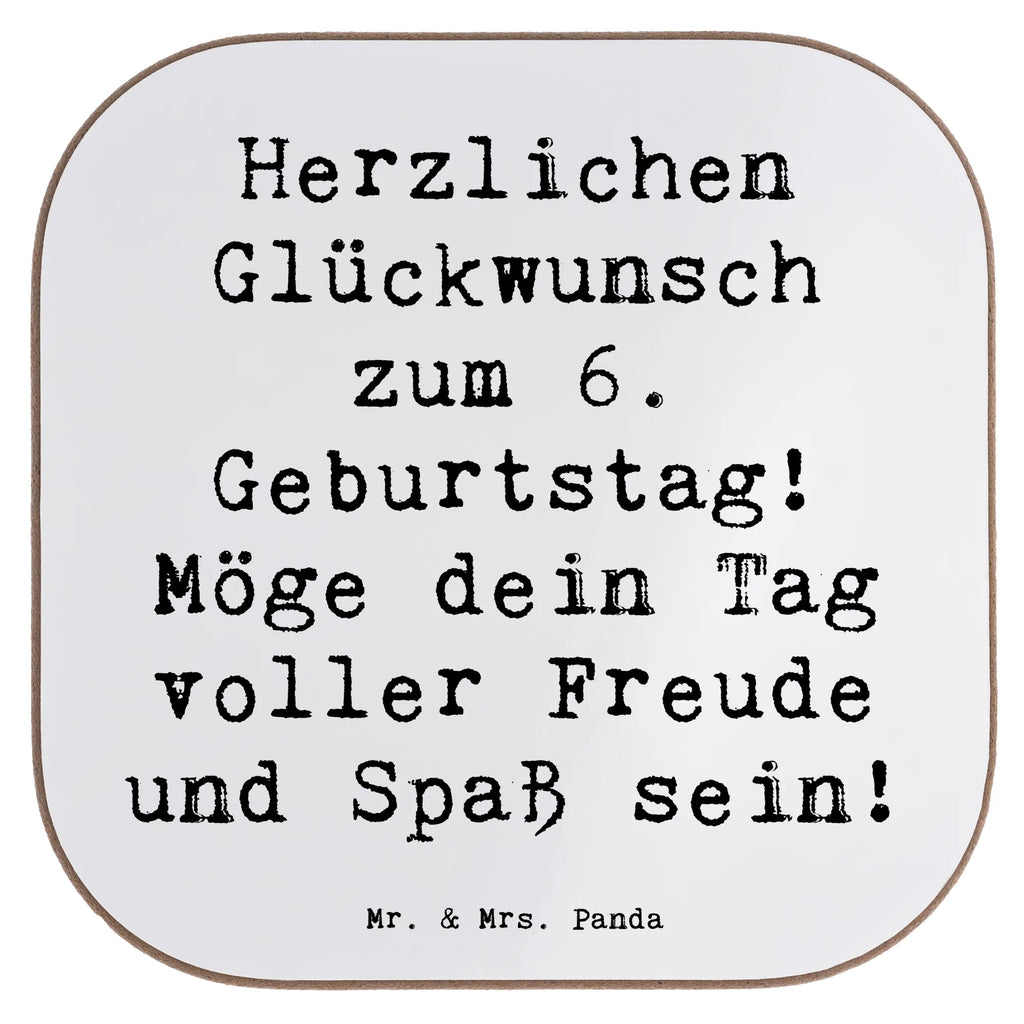 Herzlichen Glückwunsch zum 6. Geburtstag! Möge dein Tag voller Freude und Spaß sein!

Mr. & Mrs. Panda